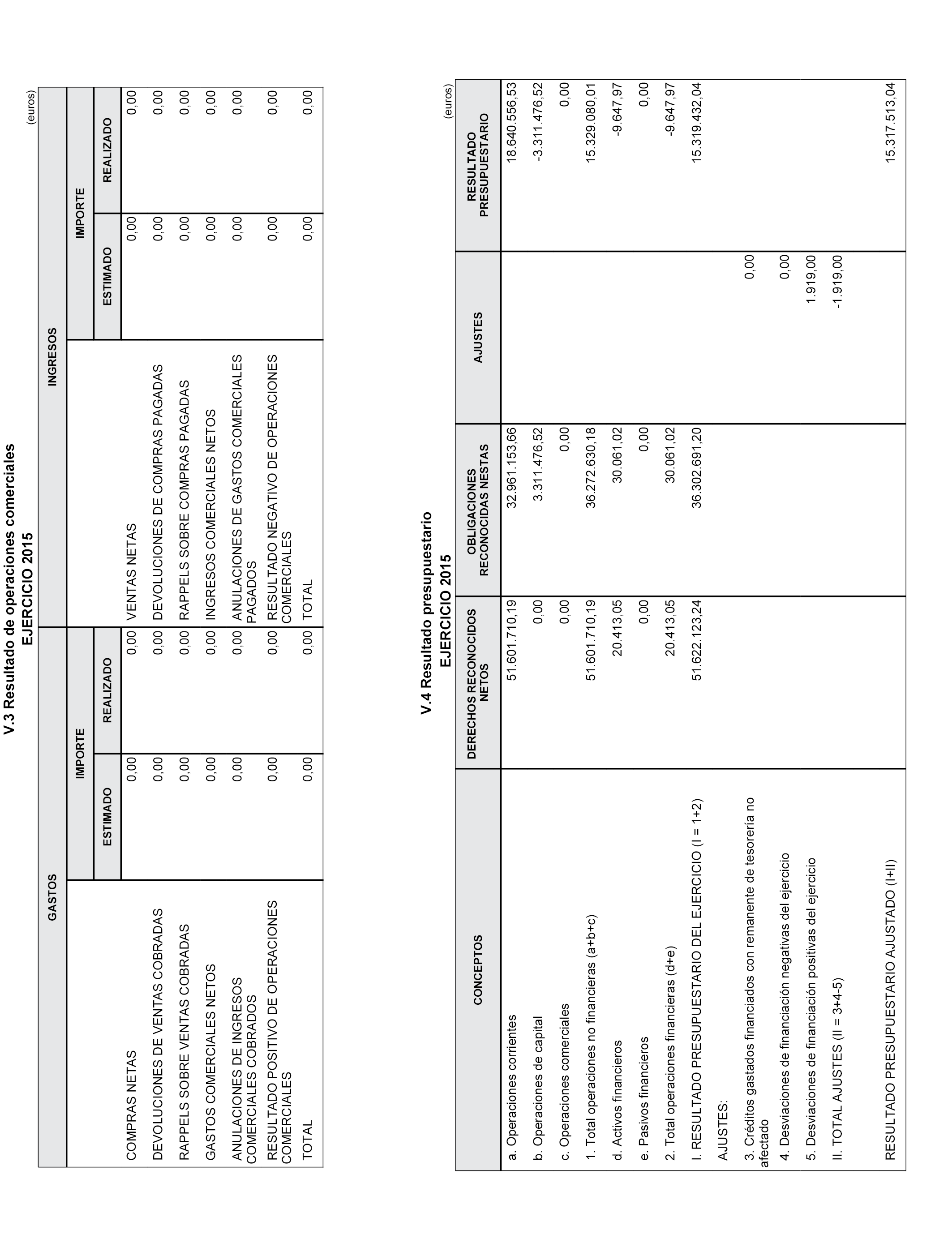 V.3 Resultado de operaciones comerciales
EJERCICIO 2015

(euros)

| GASTOS | IMPORTE ESTIMADO | IMPORTE REALIZADO | INGRESOS | IMPORTE ESTIMADO | IMPORTE REALIZADO |
|---|---|---|---|---|---|
| COMPRAS NETAS | 0,00 | 0,00 | VENTAS NETAS | 0,00 | 0,00 |
| DEVOLUCIONES DE VENTAS COBRADAS | 0,00 | 0,00 | DEVOLUCIONES DE COMPRAS PAGADAS | 0,00 | 0,00 |
| RAPPELS SOBRE VENTAS COBRADAS | 0,00 | 0,00 | RAPPELS SOBRE COMPRAS PAGADAS | 0,00 | 0,00 |
| GASTOS COMERCIALES NETOS | 0,00 | 0,00 | INGRESOS COMERCIALES NETOS | 0,00 | 0,00 |
| ANULACIONES DE INGRESOS COMERCIALES COBRADOS | 0,00 | 0,00 | ANULACIONES DE GASTOS COMERCIALES PAGADOS | 0,00 | 0,00 |
| RESULTADO POSITIVO DE OPERACIONES COMERCIALES | 0,00 | 0,00 | RESULTADO NEGATIVO DE OPERACIONES COMERCIALES | 0,00 | 0,00 |
| TOTAL | 0,00 | 0,00 | TOTAL | 0,00 | 0,00 |

V.4 Resultado presupuestario
EJERCICIO 2015

(euros)

| CONCEPTOS | DERECHOS RECONOCIDOS NETOS | OBLIGACIONES RECONOCIDAS NESTAS | AJUSTES | RESULTADO PRESUPUESTARIO |
|---|---|---|---|---|
| a. Operaciones corrientes | 51.601.710,19 | 32.961.153,66 | | 18.640.556,53 |
| b. Operaciones de capital | 0,00 | 3.311.476,52 | | -3.311.476,52 |
| c. Operaciones comerciales | 0,00 | 0,00 | | 0,00 |
| 1. Total operaciones no financieras (a+b+c) | 51.601.710,19 | 36.272.630,18 | | 15.329.080,01 |
| d. Activos financieros | 20.413,05 | 30.061,02 | | -9.647,97 |
| e. Pasivos financieros | 0,00 | 0,00 | | 0,00 |
| 2. Total operaciones financieras (d+e) | 20.413,05 | 30.061,02 | | -9.647,97 |
| I. RESULTADO PRESUPUESTARIO DEL EJERCICIO (I = 1+2) | 51.622.123,24 | 36.302.691,20 | | 15.319.432,04 |
| AJUSTES: | | | | |
| 3. Créditos gastados financiados con remanente de tesorería no afectado | | | 0,00 | |
| 4. Desviaciones de financiación negativas del ejercicio | | | 0,00 | |
| 5. Desviaciones de financiación positivas del ejercicio | | | 1.919,00 | |
| II. TOTAL AJUSTES (II = 3+4-5) | | | -1.919,00 | |
| RESULTADO PRESUPUESTARIO AJUSTADO (I+II) | | | | 15.317.513,04 |